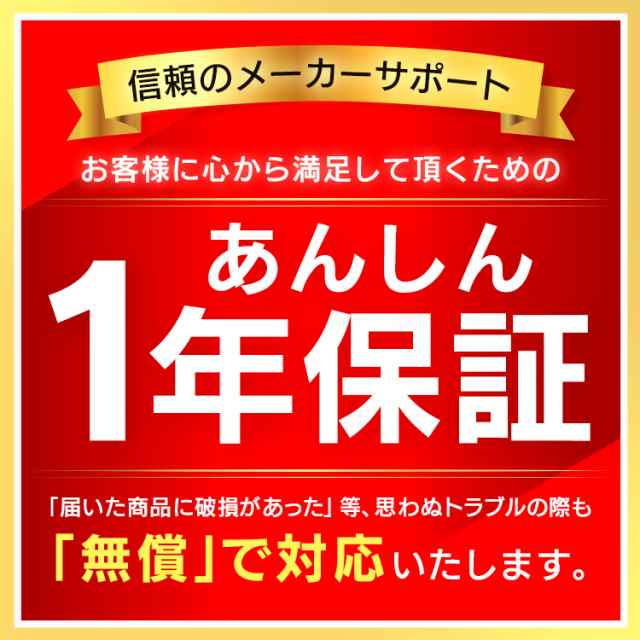 信頼のメーカーサポート

お客様に心から満足して頂くための

あんしん
1年保証

「届いた商品に破損があった」等、思わぬトラブルの際も

「無償」で対応いたします。